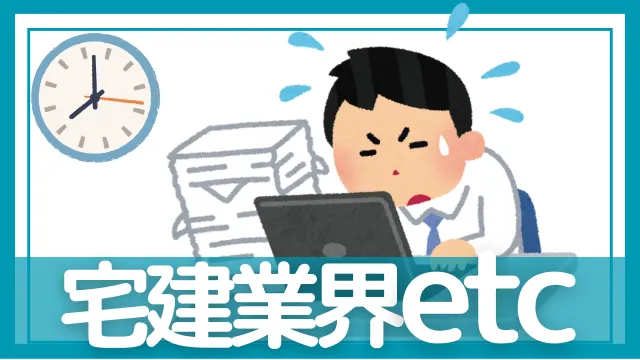 宅建業界etc